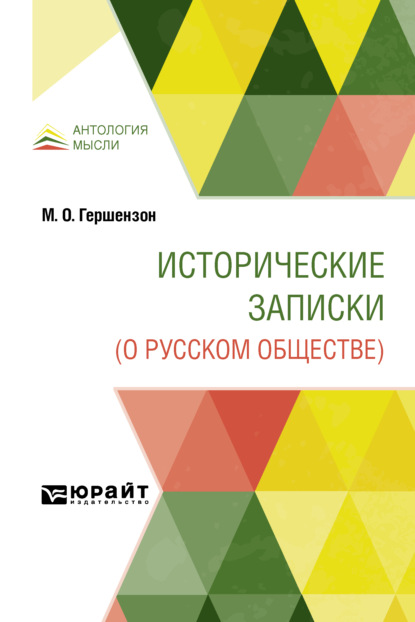 АНТОЛОГИЯ
МЫСЛИ

М. О. Гершензон

ИСТОРИЧЕСКИЕ
ЗАПИСКИ
(О РУССКОМ ОБЩЕСТВЕ)

ЮРАЙТ
издательство